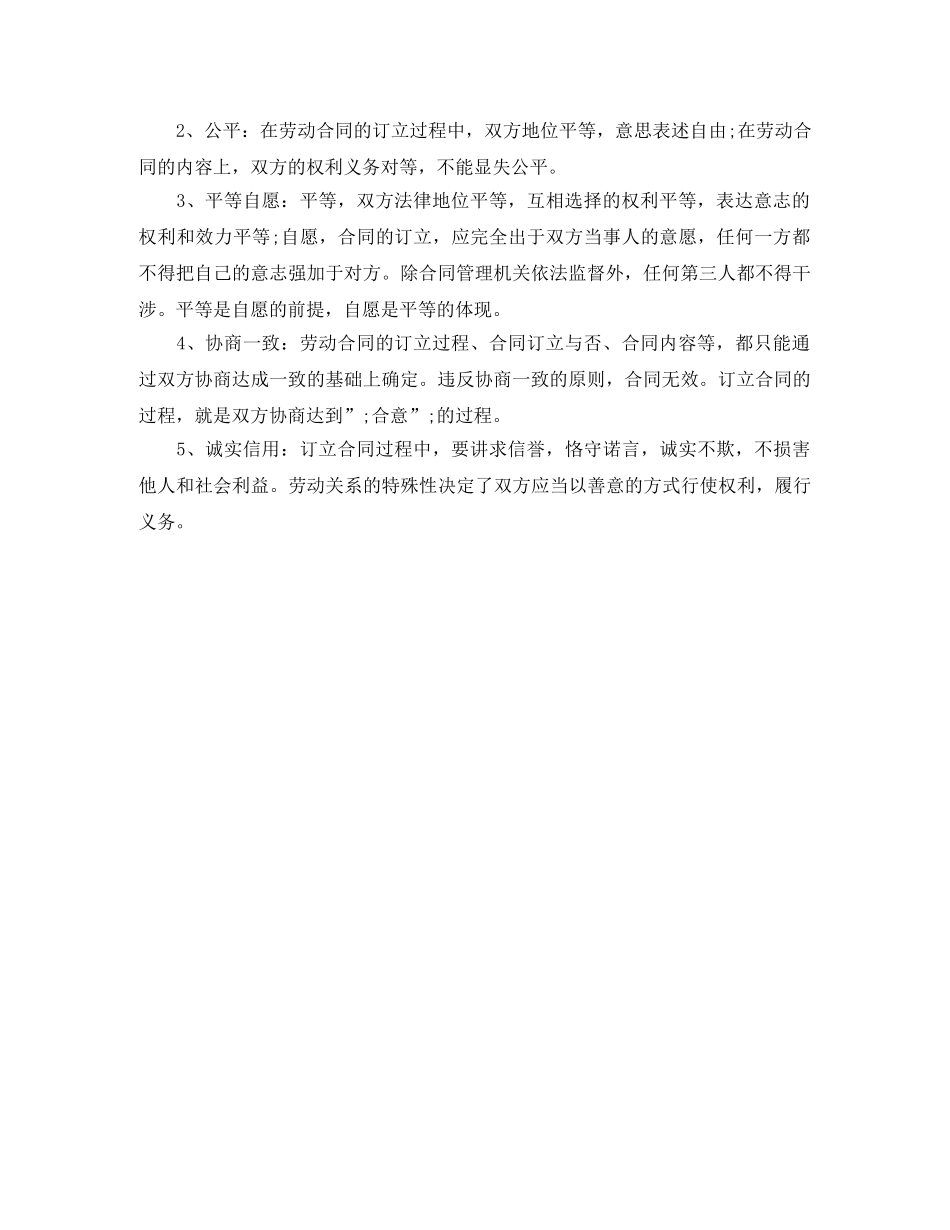 2、公平：在劳动合同的订立过程中，双方地位平等，意思表述自由;在劳动合同的内容上，双方的权利义务对等，不能显失公平。

3、平等自愿：平等，双方法律地位平等，互相选择的权利平等，表达意志的权利和效力平等;自愿，合同的订立，应完全出于双方当事人的意愿，任何一方都不得把自己的意志强加于对方。除合同管理机关依法监督外，任何第三人都不得干涉。平等是自愿的前提，自愿是平等的体现。

4、协商一致：劳动合同的订立过程、合同订立与否、合同内容等，都只能通过双方协商达成一致的基础上确定。违反协商一致的原则，合同无效。订立合同的过程，就是双方协商达到”;合意”;的过程。

5、诚实信用：订立合同过程中，要讲求信誉，恪守诺言，诚实不欺，不损害他人和社会利益。劳动关系的特殊性决定了双方应当以善意的方式行使权利，履行义务。